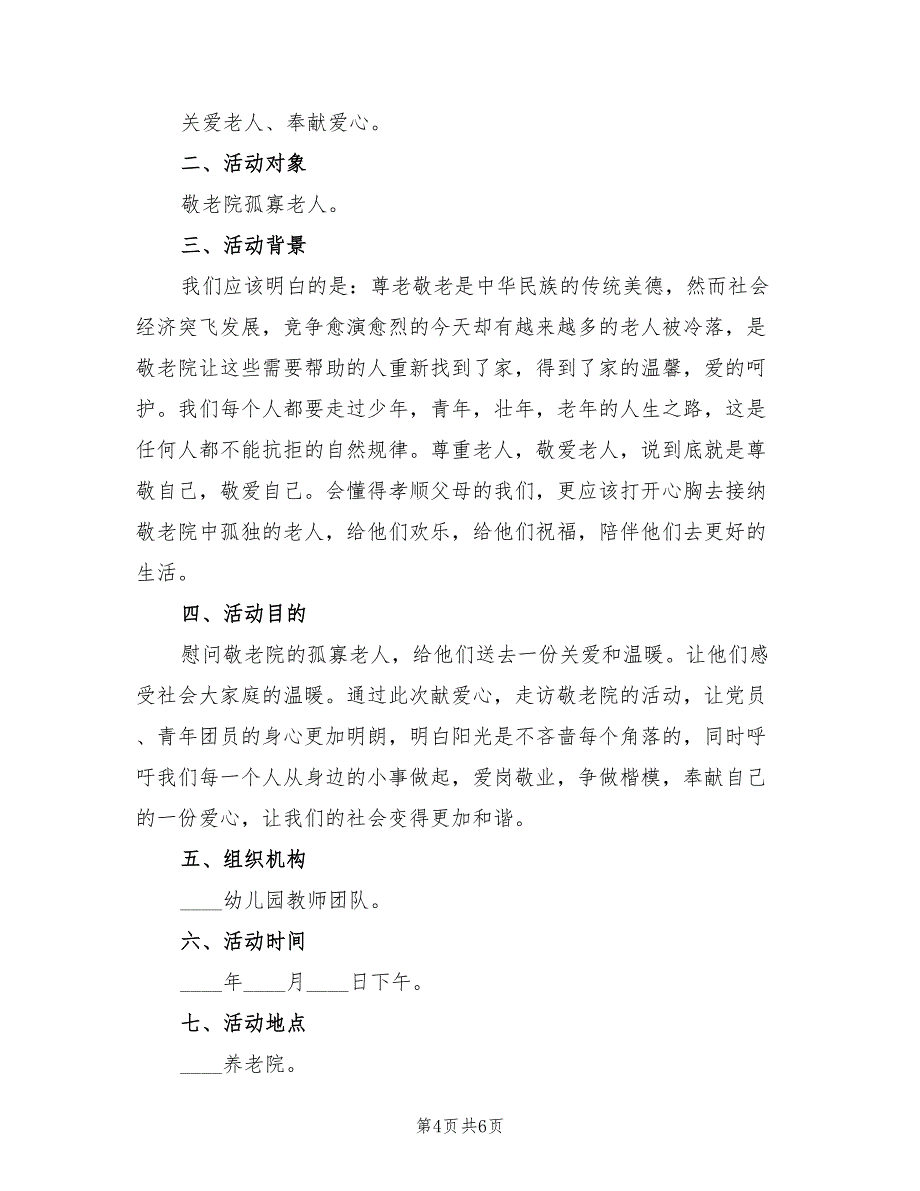 关爱老人、奉献爱心。

二、活动对象

敬老院孤寡老人。

三、活动背景

我们应该明白的是：尊老敬老是中华民族的传统美德，然而社会经济突飞发展，竞争愈演愈烈的今天却有越来越多的老人被冷落，是敬老院让这些需要帮助的人重新找到了家，得到了家的温馨，爱的呵护。我们每个人都要走过少年，青年，壮年，老年的人生之路，这是任何人都不能抗拒的自然规律。尊重老人，敬爱老人，说到底就是尊敬自己，敬爱自己。会懂得孝顺父母的我们，更应该打开心胸去接纳敬老院中孤独的老人，给他们欢乐，给他们祝福，陪伴他们去更好的生活。

四、活动目的

慰问敬老院的孤寡老人，给他们送去一份关爱和温暖。让他们感受社会大家庭的温暖。通过此次献爱心，走访敬老院的活动，让党员、青年团员的身心更加明朗，明白阳光是不吝啬每个角落的，同时呼吁我们每一个人从身边的小事做起，爱岗敬业，争做楷模，奉献自己的一份爱心，让我们的社会变得更加和谐。

五、组织机构

____幼儿园教师团队。

六、活动时间

____年____月____日下午。

七、活动地点

____养老院。

第4页 共6页